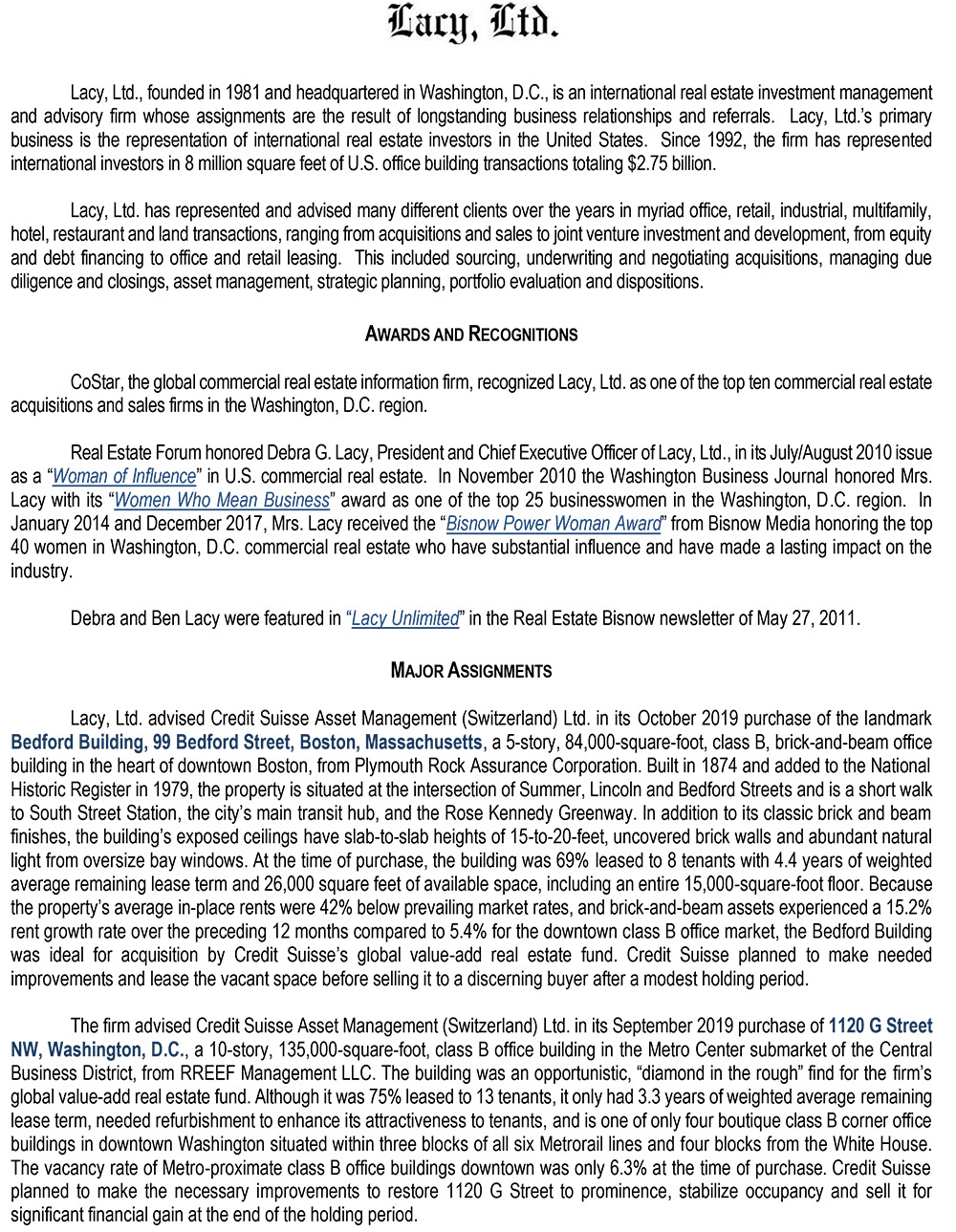 Lacy, Ltd.

Lacy, Ltd., founded in 1981 and headquartered in Washington, D.C., is an international real estate investment management and advisory firm whose assignments are the result of longstanding business relationships and referrals. Lacy, Ltd.'s primary business is the representation of international real estate investors in the United States. Since 1992, the firm has represented international investors in 8 million square feet of U.S. office building transactions totaling $2.75 billion.

Lacy, Ltd. has represented and advised many different clients over the years in myriad office, retail, industrial, multifamily, hotel, restaurant and land transactions, ranging from acquisitions and sales to joint venture investment and development, from equity and debt financing to office and retail leasing. This included sourcing, underwriting and negotiating acquisitions, managing due diligence and closings, asset management, strategic planning, portfolio evaluation and dispositions.

AWARDS AND RECOGNITIONS

CoStar, the global commercial real estate information firm, recognized Lacy, Ltd. as one of the top ten commercial real estate acquisitions and sales firms in the Washington, D.C. region.

Real Estate Forum honored Debra G. Lacy, President and Chief Executive Officer of Lacy, Ltd., in its July/August 2010 issue as a "Woman of Influence" in U.S. commercial real estate. In November 2010 the Washington Business Journal honored Mrs. Lacy with its "Women Who Mean Business" award as one of the top 25 businesswomen in the Washington, D.C. region. In January 2014 and December 2017, Mrs. Lacy received the "Bisnow Power Woman Award" from Bisnow Media honoring the top 40 women in Washington, D.C. commercial real estate who have substantial influence and have made a lasting impact on the industry.

Debra and Ben Lacy were featured in "Lacy Unlimited" in the Real Estate Bisnow newsletter of May 27, 2011.

MAJOR ASSIGNMENTS

Lacy, Ltd. advised Credit Suisse Asset Management (Switzerland) Ltd. in its October 2019 purchase of the landmark Bedford Building, 99 Bedford Street, Boston, Massachusetts, a 5-story, 84,000-square-foot, class B, brick-and-beam office building in the heart of downtown Boston, from Plymouth Rock Assurance Corporation. Built in 1874 and added to the National Historic Register in 1979, the property is situated at the intersection of Summer, Lincoln and Bedford Streets and is a short walk to South Street Station, the city's main transit hub, and the Rose Kennedy Greenway. In addition to its classic brick and beam finishes, the building's exposed ceilings have slab-to-slab heights of 15-to-20-feet, uncovered brick walls and abundant natural light from oversize bay windows. At the time of purchase, the building was 69% leased to 8 tenants with 4.4 years of weighted average remaining lease term and 26,000 square feet of available space, including an entire 15,000-square-foot floor. Because the property's average in-place rents were 42% below prevailing market rates, and brick-and-beam assets experienced a 15.2% rent growth rate over the preceding 12 months compared to 5.4% for the downtown class B office market, the Bedford Building was ideal for acquisition by Credit Suisse's global value-add real estate fund. Credit Suisse planned to make needed improvements and lease the vacant space before selling it to a discerning buyer after a modest holding period.

The firm advised Credit Suisse Asset Management (Switzerland) Ltd. in its September 2019 purchase of 1120 G Street NW, Washington, D.C., a 10-story, 135,000-square-foot, class B office building in the Metro Center submarket of the Central Business District, from RREEF Management LLC. The building was an opportunistic, "diamond in the rough" find for the firm's global value-add real estate fund. Although it was 75% leased to 13 tenants, it only had 3.3 years of weighted average remaining lease term, needed refurbishment to enhance its attractiveness to tenants, and is one of only four boutique class B corner office buildings in downtown Washington situated within three blocks of all six Metrorail lines and four blocks from the White House. The vacancy rate of Metro-proximate class B office buildings downtown was only 6.3% at the time of purchase. Credit Suisse planned to make the necessary improvements to restore 1120 G Street to prominence, stabilize occupancy and sell it for significant financial gain at the end of the holding period.